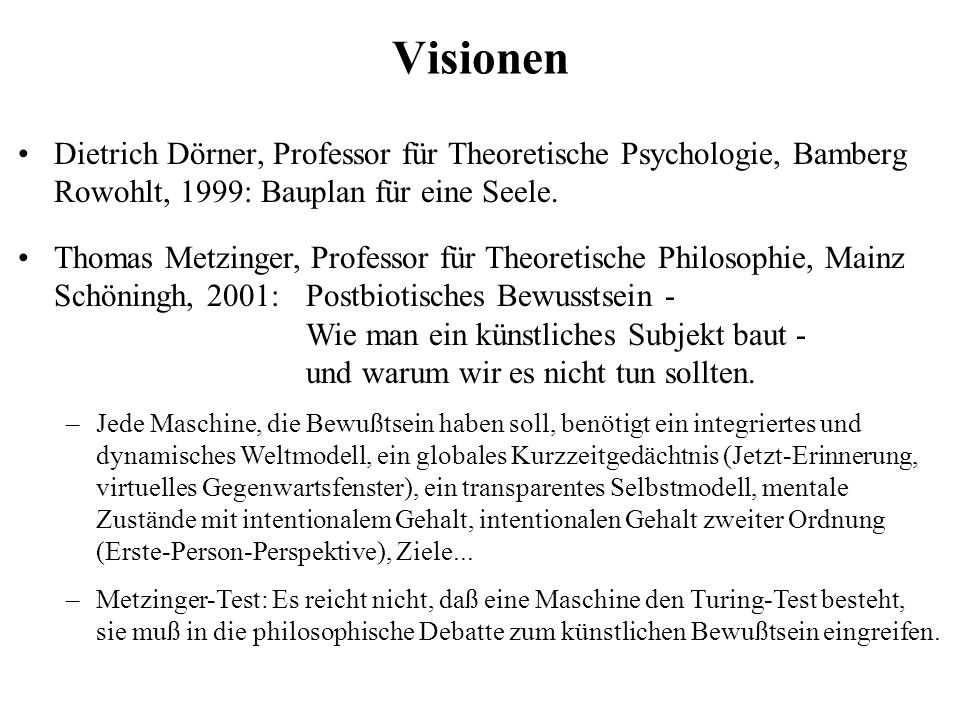 Visionen

• Dietrich Dörner, Professor für Theoretische Psychologie, Bamberg Rowohlt, 1999: Bauplan für eine Seele.

• Thomas Metzinger, Professor für Theoretische Philosophie, Mainz Schöningh, 2001: Postbiotisches Bewusstsein - Wie man ein künstliches Subjekt baut - und warum wir es nicht tun sollten.

– Jede Maschine, die Bewußtsein haben soll, benötigt ein integriertes und dynamisches Weltmodell, ein globales Kurzzeitgedächtnis (Jetzt-Erinnerung, virtuelles Gegenwartsfenster), ein transparentes Selbstmodell, mentale Zustände mit intentionalem Gehalt, intentionalen Gehalt zweiter Ordnung (Erste-Person-Perspektive), Ziele...

– Metzinger-Test: Es reicht nicht, daß eine Maschine den Turing-Test besteht, sie muß in die philosophische Debatte zum künstlichen Bewußtsein eingreifen.